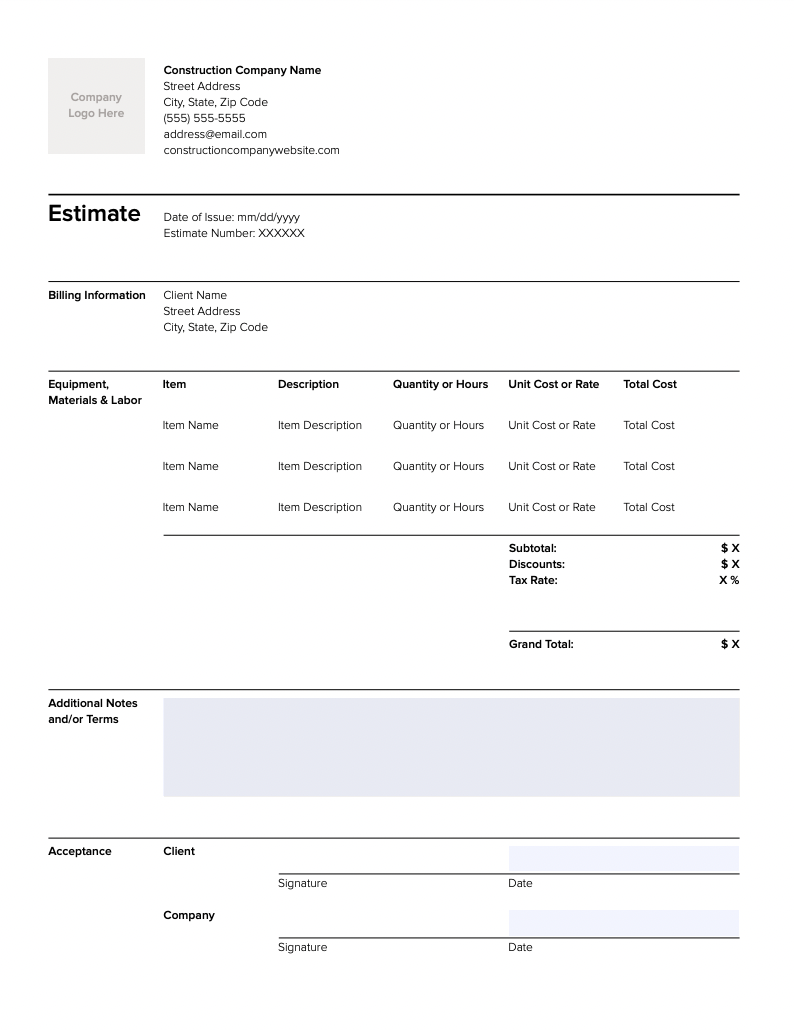 Company Logo Here

Construction Company Name
Street Address
City, State, Zip Code
(555) 555-5555
address@email.com
constructioncompanywebsite.com

Estimate

Date of Issue: mm/dd/yyyy
Estimate Number: XXXXXX

Billing Information

Client Name
Street Address
City, State, Zip Code

Equipment, Materials & Labor

| Item | Description | Quantity or Hours | Unit Cost or Rate | Total Cost |
|---|---|---|---|---|
| Item Name | Item Description | Quantity or Hours | Unit Cost or Rate | Total Cost |
| Item Name | Item Description | Quantity or Hours | Unit Cost or Rate | Total Cost |
| Item Name | Item Description | Quantity or Hours | Unit Cost or Rate | Total Cost |

Subtotal: $ X
Discounts: $ X
Tax Rate: X %

Grand Total: $ X

Additional Notes and/or Terms

Acceptance

Client

Signature

Date

Company

Signature

Date